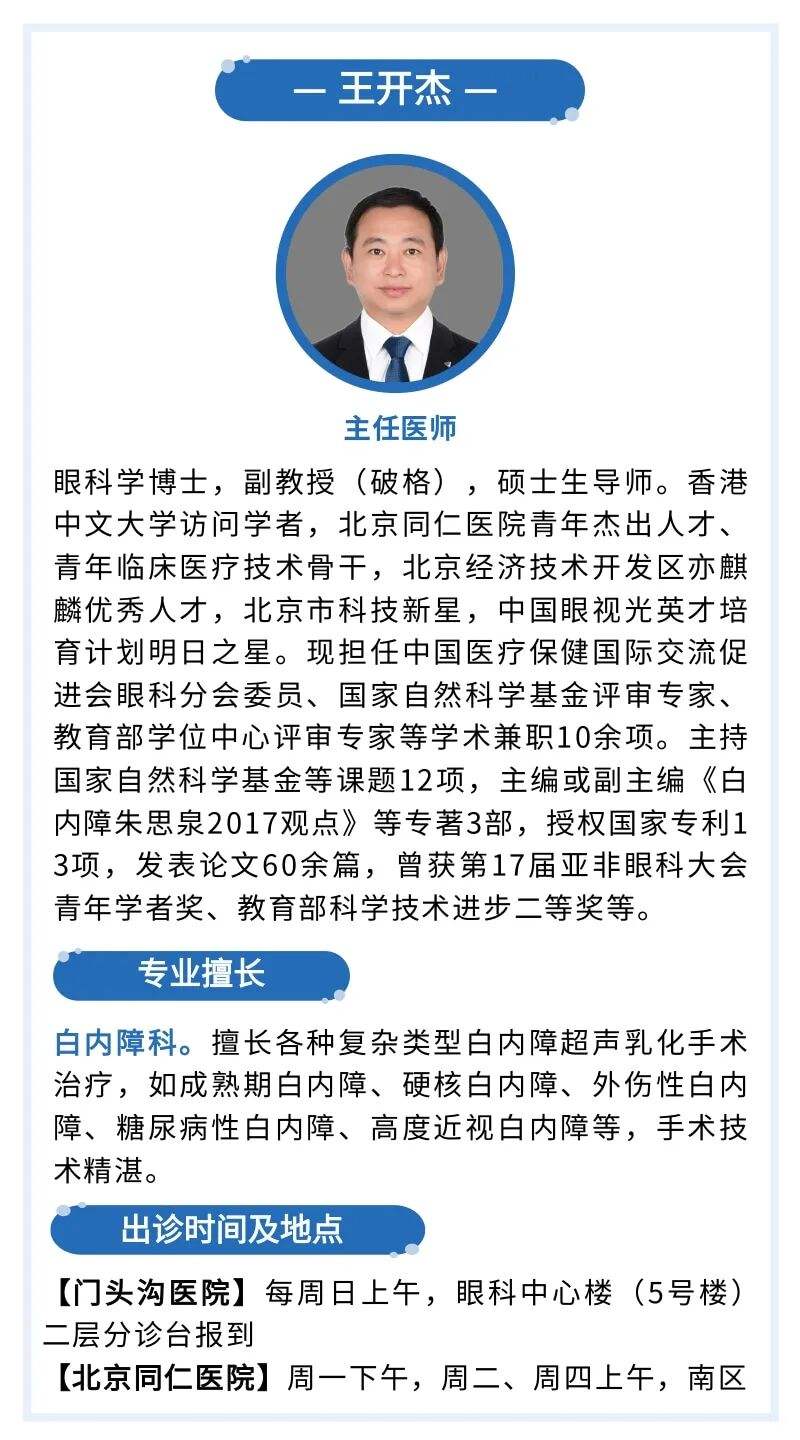 — 王开杰 —

主任医师

眼科学博士，副教授（破格），硕士生导师。香港中文大学访问学者，北京同仁医院青年杰出人才、青年临床医疗技术骨干，北京经济技术开发区亦麒麟优秀人才，北京市科技新星，中国眼视光英才培育计划明日之星。现担任中国医疗保健国际交流促进会眼科分会委员、国家自然科学基金评审专家、教育部学位中心评审专家等学术兼职10余项。主持国家自然科学基金等课题12项，主编或副主编《白内障朱思泉2017观点》等专著3部，授权国家专利13项，发表论文60余篇，曾获第17届亚非眼科大会青年学者奖、教育部科学技术进步二等奖等。

专业擅长

白内障科。擅长各种复杂类型白内障超声乳化手术治疗，如成熟期白内障、硬核白内障、外伤性白内障、糖尿病性白内障、高度近视白内障等，手术技术精湛。

出诊时间及地点

【门头沟医院】每周日上午，眼科中心楼（5号楼）二层分诊台报到

【北京同仁医院】周一下午，周二、周四上午，南区